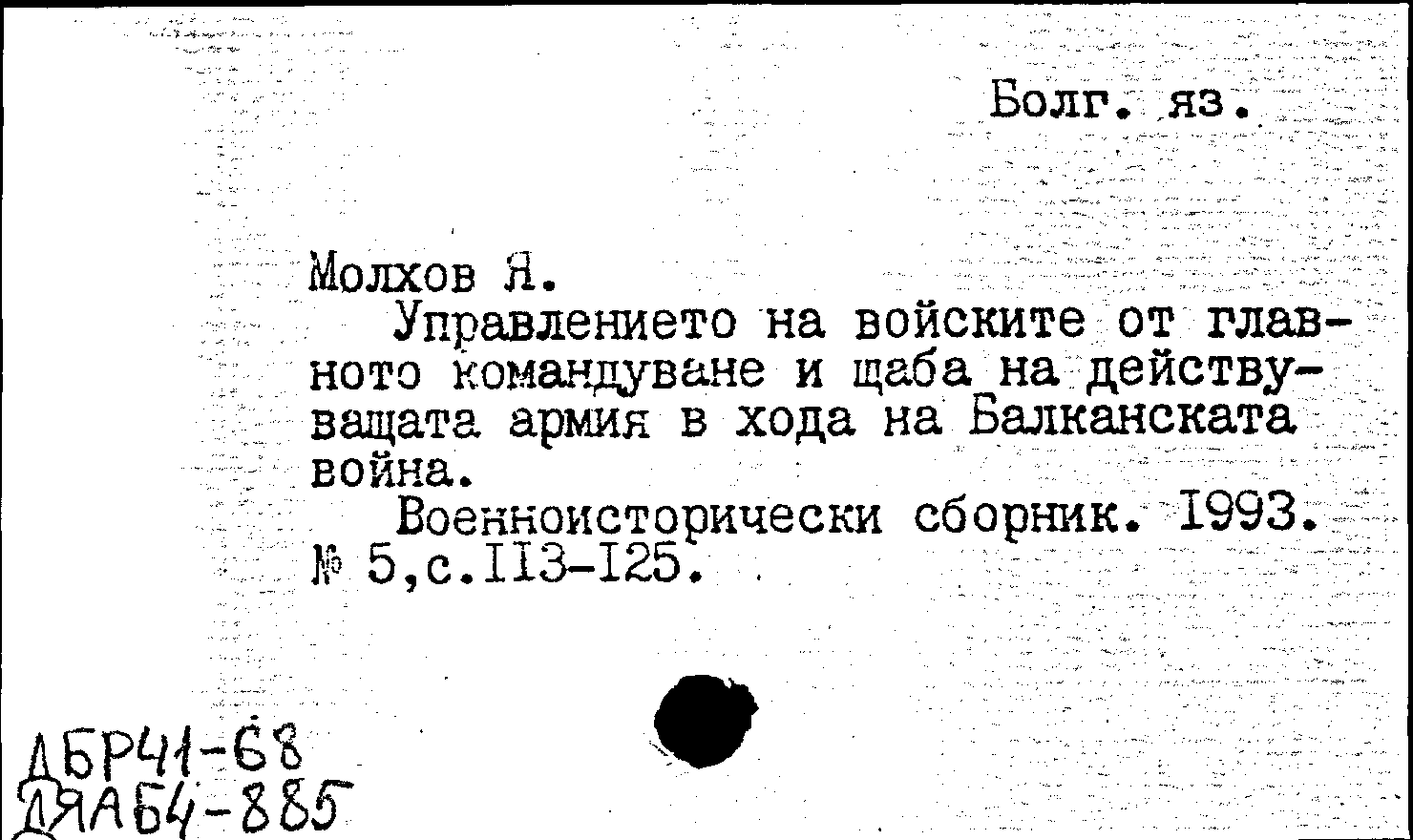 Болг. яз.

Молхов Я.

Управлението на войските от главното командуване и щаба на действуващата армия в хода на Балканската война.

Военноисторически сборник. 1993. № 5,с.113-125.

ДБР41-68
ДЯАБ4-885